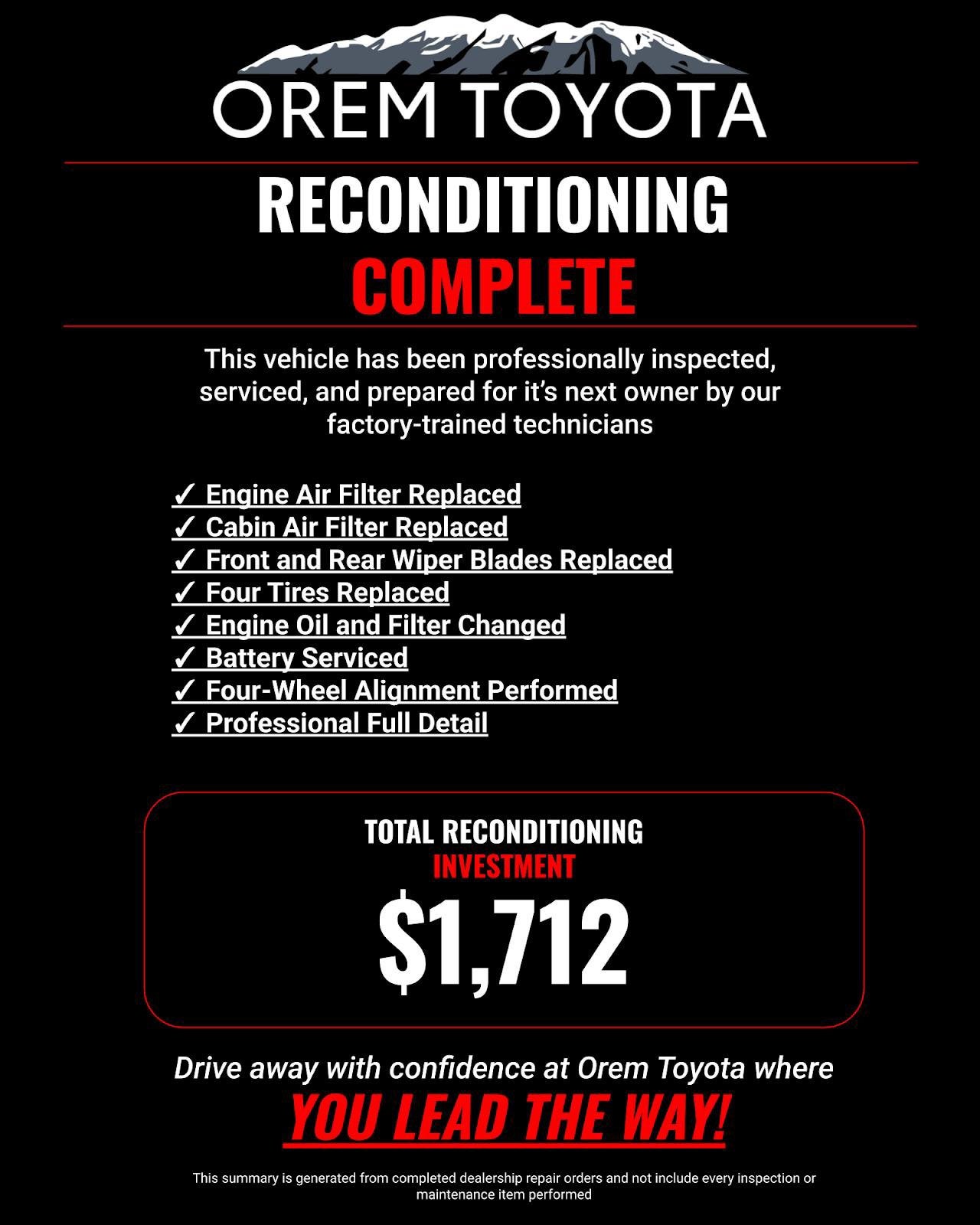 OREM TOYOTA

RECONDITIONING
COMPLETE

This vehicle has been professionally inspected, serviced, and prepared for it's next owner by our factory-trained technicians

✓ Engine Air Filter Replaced
✓ Cabin Air Filter Replaced
✓ Front and Rear Wiper Blades Replaced
✓ Four Tires Replaced
✓ Engine Oil and Filter Changed
✓ Battery Serviced
✓ Four-Wheel Alignment Performed
✓ Professional Full Detail

TOTAL RECONDITIONING
INVESTMENT
$1,712

Drive away with confidence at Orem Toyota where
YOU LEAD THE WAY!

This summary is generated from completed dealership repair orders and not include every inspection or maintenance item performed